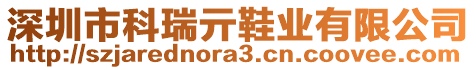 深圳市科瑞亓鞋业有限公司
http://szjarednora3.cn.coovee.com